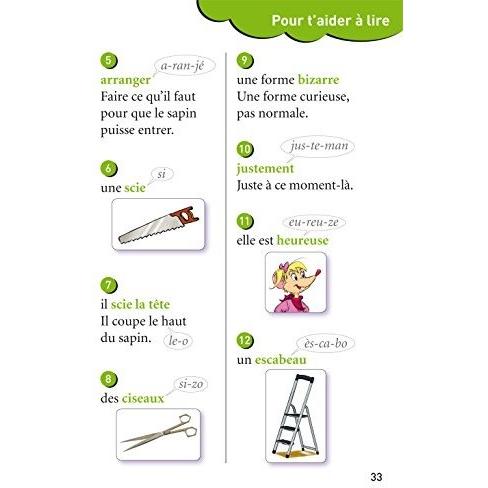 Pour t'aider à lire

5
a-ran-jé
arranger
Faire ce qu'il faut pour que le sapin puisse entrer.

6
si
une scie

7
il scie la tête
Il coupe le haut du sapin.
le-o

8
si-zo
des ciseaux

9
une forme bizarre
Une forme curieuse, pas normale.

10
jus-te-man
justement
Juste à ce moment-là.

11
eu-reu-ze
elle est heureuse

12
ès-ca-bo
un escabeau

33